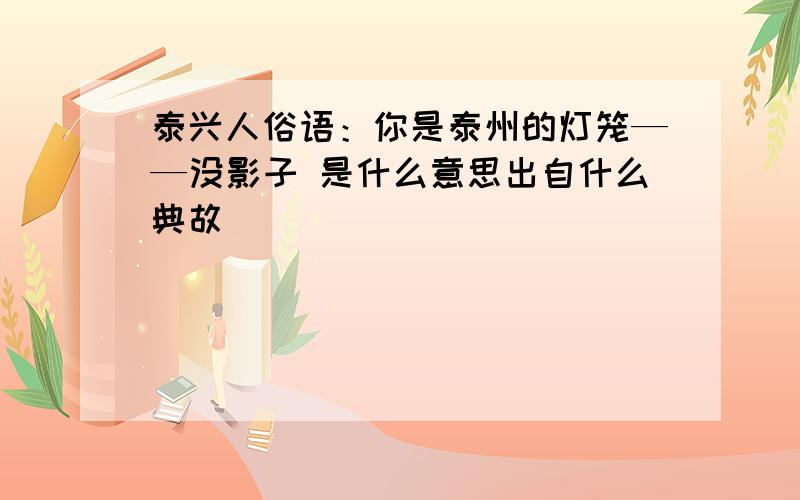 泰兴人俗语：你是泰州的灯笼——没影子 是什么意思出自什么典故